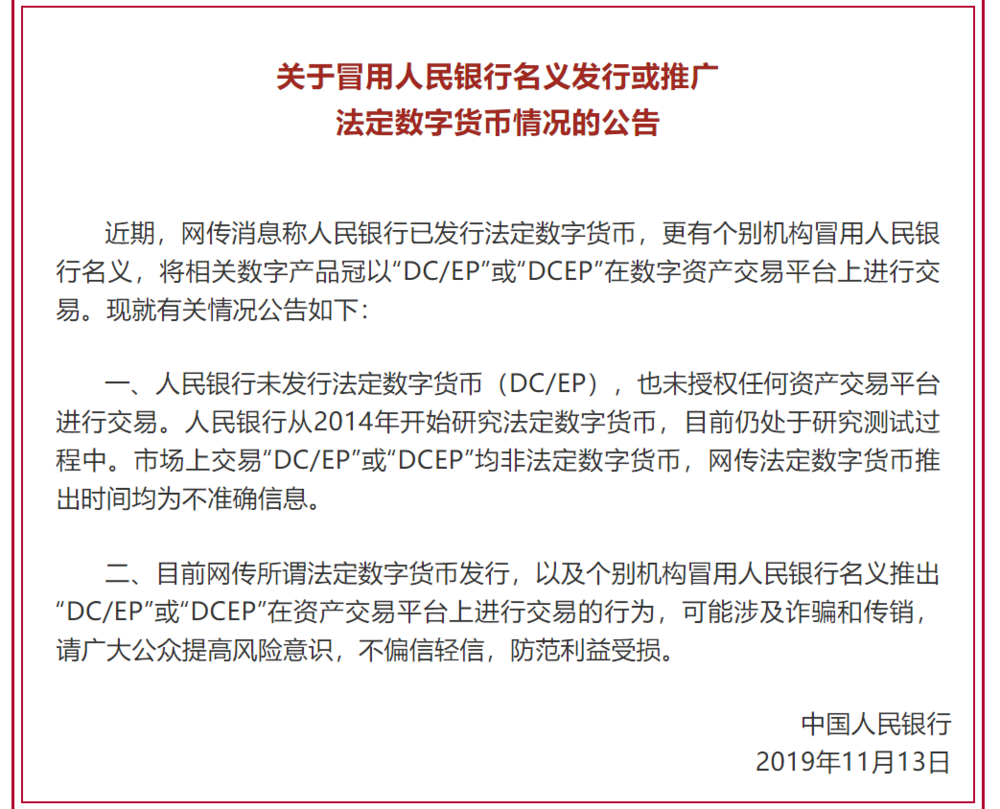 关于冒用人民银行名义发行或推广
法定数字货币情况的公告

近期，网传消息称人民银行已发行法定数字货币，更有个别机构冒用人民银行名义，将相关数字产品冠以“DC/EP”或“DCEP”在数字资产交易平台上进行交易。现就有关情况公告如下：

一、人民银行未发行法定数字货币（DC/EP），也未授权任何资产交易平台进行交易。人民银行从2014年开始研究法定数字货币，目前仍处于研究测试过程中。市场上交易“DC/EP”或“DCEP”均非法定数字货币，网传法定数字货币推出时间均为不准确信息。

二、目前网传所谓法定数字货币发行，以及个别机构冒用人民银行名义推出“DC/EP”或“DCEP”在资产交易平台上进行交易的行为，可能涉及诈骗和传销，请广大公众提高风险意识，不偏信轻信，防范利益受损。

中国人民银行
2019年11月13日